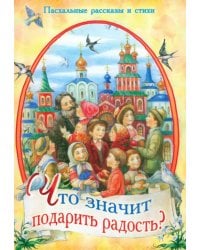 Пасхальные рассказы и стихи

Что значит подарить радость?